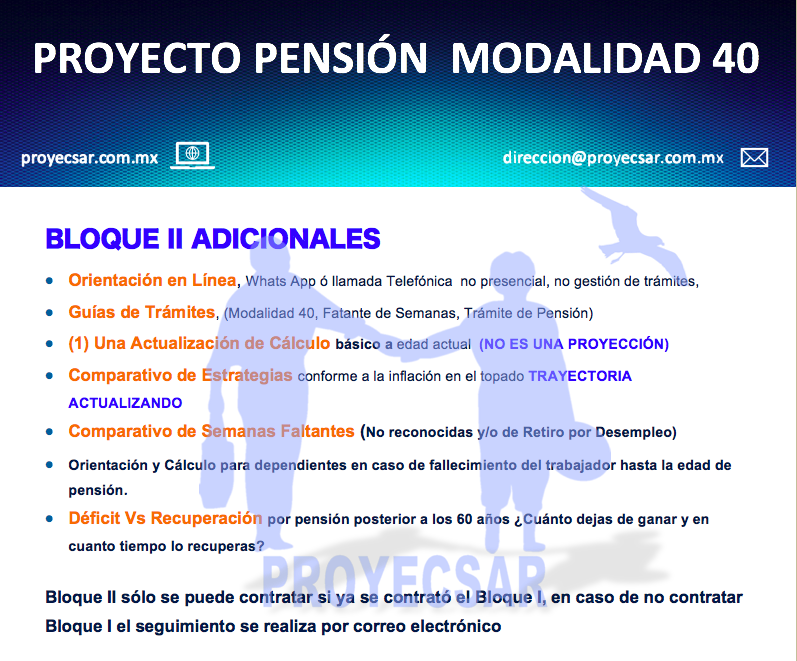 PROYECTO PENSIÓN MODALIDAD 40

proyecsar.com.mx

direccion@proyecsar.com.mx

BLOQUE II ADICIONALES

- Orientación en Línea, Whats App ó llamada Telefónica no presencial, no gestión de trámites,
- Guías de Trámites, (Modalidad 40, Fatante de Semanas, Trámite de Pensión)
- (1) Una Actualización de Cálculo básico a edad actual (NO ES UNA PROYECCIÓN)
- Comparativo de Estrategias conforme a la inflación en el topado TRAYECTORIA ACTUALIZANDO
- Comparativo de Semanas Faltantes (No reconocidas y/o de Retiro por Desempleo)
- Orientación y Cálculo para dependientes en caso de fallecimiento del trabajador hasta la edad de pensión.
- Déficit Vs Recuperación por pensión posterior a los 60 años ¿Cuánto dejas de ganar y en cuanto tiempo lo recuperas?

PROYECSAR

Bloque II sólo se puede contratar si ya se contrató el Bloque I, en caso de no contratar Bloque I el seguimiento se realiza por correo electrónico